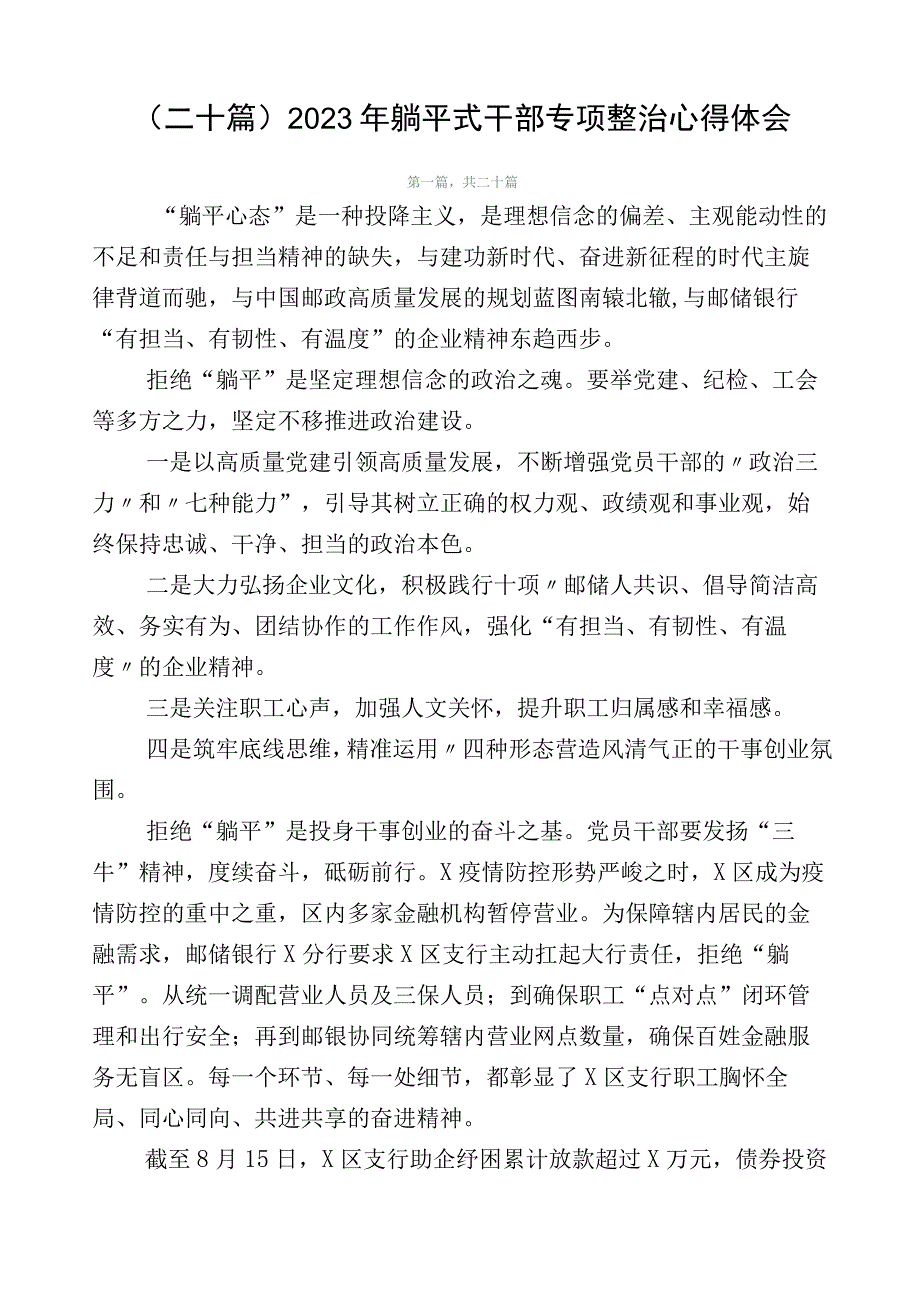 （二十篇）2023年躺平式干部专项整治心得体会

第一篇，共二十篇

“躺平心态”是一种投降主义，是理想信念的偏差、主观能动性的不足和责任与担当精神的缺失，与建功新时代、奋进新征程的时代主旋律背道而驰，与中国邮政高质量发展的规划蓝图南辕北辙,与邮储银行“有担当、有韧性、有温度”的企业精神东趋西步。

拒绝“躺平”是坚定理想信念的政治之魂。要举党建、纪检、工会等多方之力，坚定不移推进政治建设。

一是以高质量党建引领高质量发展，不断增强党员干部的〃政治三力〃和〃七种能力”，引导其树立正确的权力观、政绩观和事业观，始终保持忠诚、干净、担当的政治本色。

二是大力弘扬企业文化，积极践行十项〃邮储人共识、倡导简洁高效、务实有为、团结协作的工作作风，强化“有担当、有韧性、有温度〃的企业精神。

三是关注职工心声，加强人文关怀，提升职工归属感和幸福感。

四是筑牢底线思维，精准运用〃四种形态营造风清气正的干事创业氛围。

拒绝“躺平”是投身干事创业的奋斗之基。党员干部要发扬“三牛”精神，度续奋斗，砥砺前行。X疫情防控形势严峻之时，X区成为疫情防控的重中之重，区内多家金融机构暂停营业。为保障辖内居民的金融需求，邮储银行X分行要求X区支行主动扛起大行责任，拒绝“躺平”。从统一调配营业人员及三保人员；到确保职工“点对点”闭环管理和出行安全；再到邮银协同统筹辖内营业网点数量，确保百姓金融服务无盲区。每一个环节、每一处细节，都彰显了X区支行职工胸怀全局、同心同向、共进共享的奋进精神。

截至8月15日，X区支行助企纾困累计放款超过X万元，债券投资